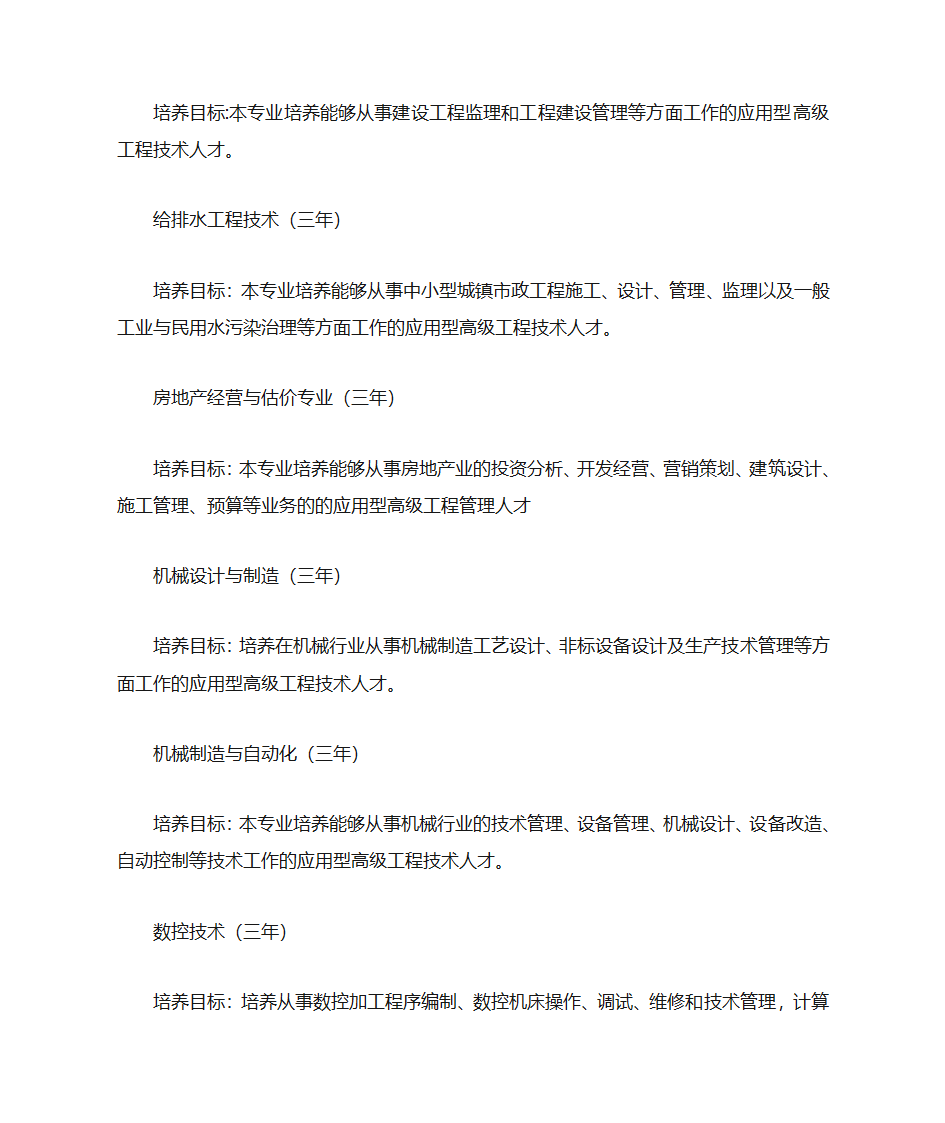 培养目标:本专业培养能够从事建设工程监理和工程建设管理等方面工作的应用型高级工程技术人才。

给排水工程技术（三年）

培养目标：本专业培养能够从事中小型城镇市政工程施工、设计、管理、监理以及一般工业与民用水污染治理等方面工作的应用型高级工程技术人才。

房地产经营与估价专业（三年）

培养目标：本专业培养能够从事房地产业的投资分析、开发经营、营销策划、建筑设计、施工管理、预算等业务的的应用型高级工程管理人才

机械设计与制造（三年）

培养目标：培养在机械行业从事机械制造工艺设计、非标设备设计及生产技术管理等方面工作的应用型高级工程技术人才。

机械制造与自动化（三年）

培养目标：本专业培养能够从事机械行业的技术管理、设备管理、机械设计、设备改造、自动控制等技术工作的应用型高级工程技术人才。

数控技术（三年）

培养目标：培养从事数控加工程序编制、数控机床操作、调试、维修和技术管理，计算